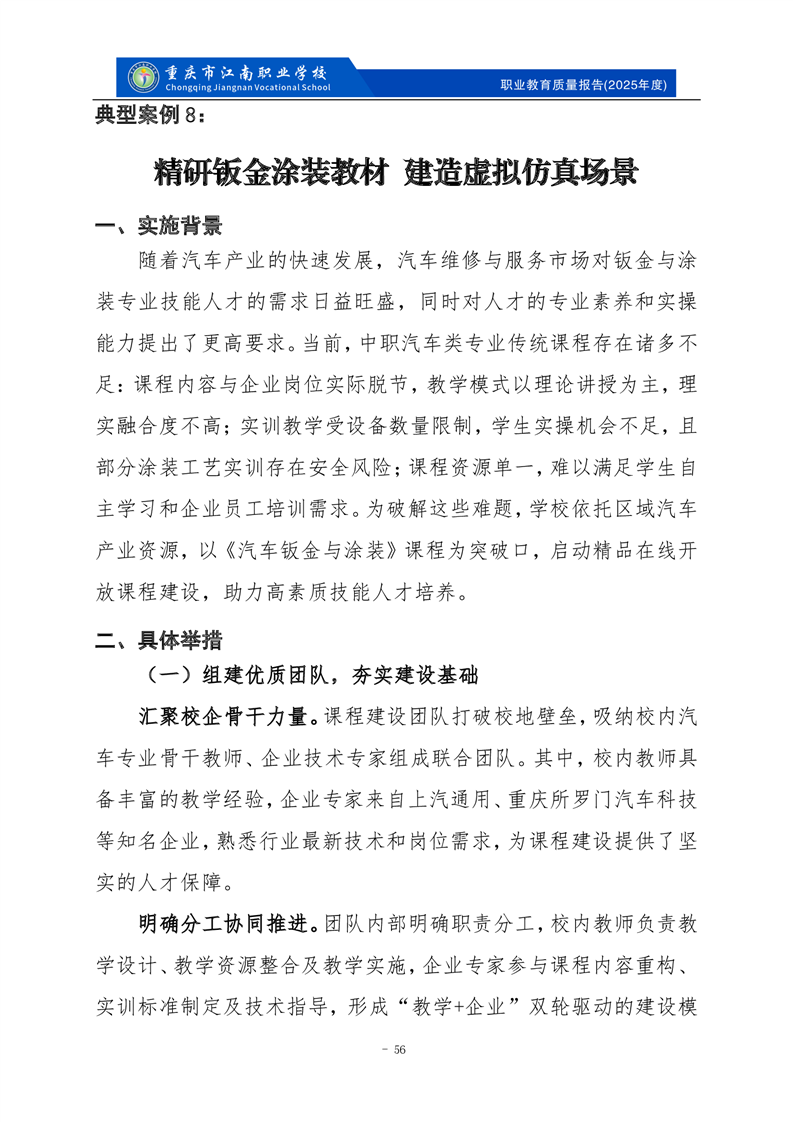 重庆市江南职业学校
Chongqing Jiangnan Vocational School

职业教育质量报告(2025年度)

典型案例 8：

精研钣金涂装教材 建造虚拟仿真场景

一、实施背景

随着汽车产业的快速发展，汽车维修与服务市场对钣金与涂装专业技能人才的需求日益旺盛，同时对人才的专业素养和实操能力提出了更高要求。当前，中职汽车类专业传统课程存在诸多不足：课程内容与企业岗位实际脱节，教学模式以理论讲授为主，理实融合度不高；实训教学受设备数量限制，学生实操机会不足，且部分涂装工艺实训存在安全风险；课程资源单一，难以满足学生自主学习和企业员工培训需求。为破解这些难题，学校依托区域汽车产业资源，以《汽车钣金与涂装》课程为突破口，启动精品在线开放课程建设，助力高素质技能人才培养。

二、具体举措

（一）组建优质团队，夯实建设基础

汇聚校企骨干力量。课程建设团队打破校地壁垒，吸纳校内汽车专业骨干教师、企业技术专家组成联合团队。其中，校内教师具备丰富的教学经验，企业专家来自上汽通用、重庆所罗门汽车科技等知名企业，熟悉行业最新技术和岗位需求，为课程建设提供了坚实的人才保障。

明确分工协同推进。团队内部明确职责分工，校内教师负责教学设计、教学资源整合及教学实施，企业专家参与课程内容重构、实训标准制定及技术指导，形成“教学+企业”双轮驱动的建设模

- 56